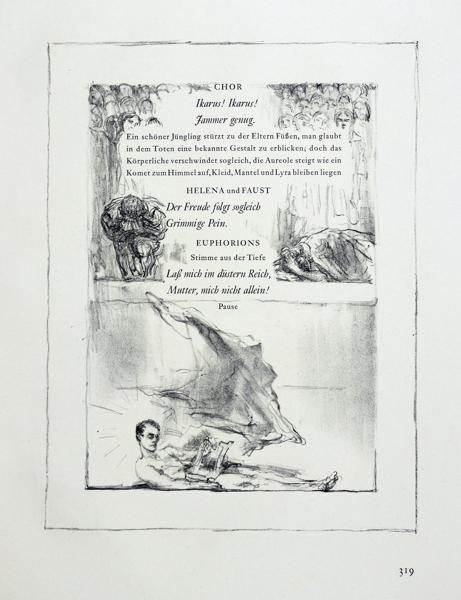 CHOR

Ikarus! Ikarus!
Jammer genug.

Ein schöner Jüngling stürzt zu der Eltern Füßen, man glaubt in dem Toten eine bekannte Gestalt zu erblicken; doch das Körperliche verschwindet sogleich, die Aureole steigt wie ein Komet zum Himmel auf, Kleid, Mantel und Lyra bleiben liegen

HELENA und FAUST

Der Freude folgt sogleich
Grimmige Pein.

EUPHORIONS

Stimme aus der Tiefe

Laß mich im düstern Reich,
Mutter, mich nicht allein!

Pause

319